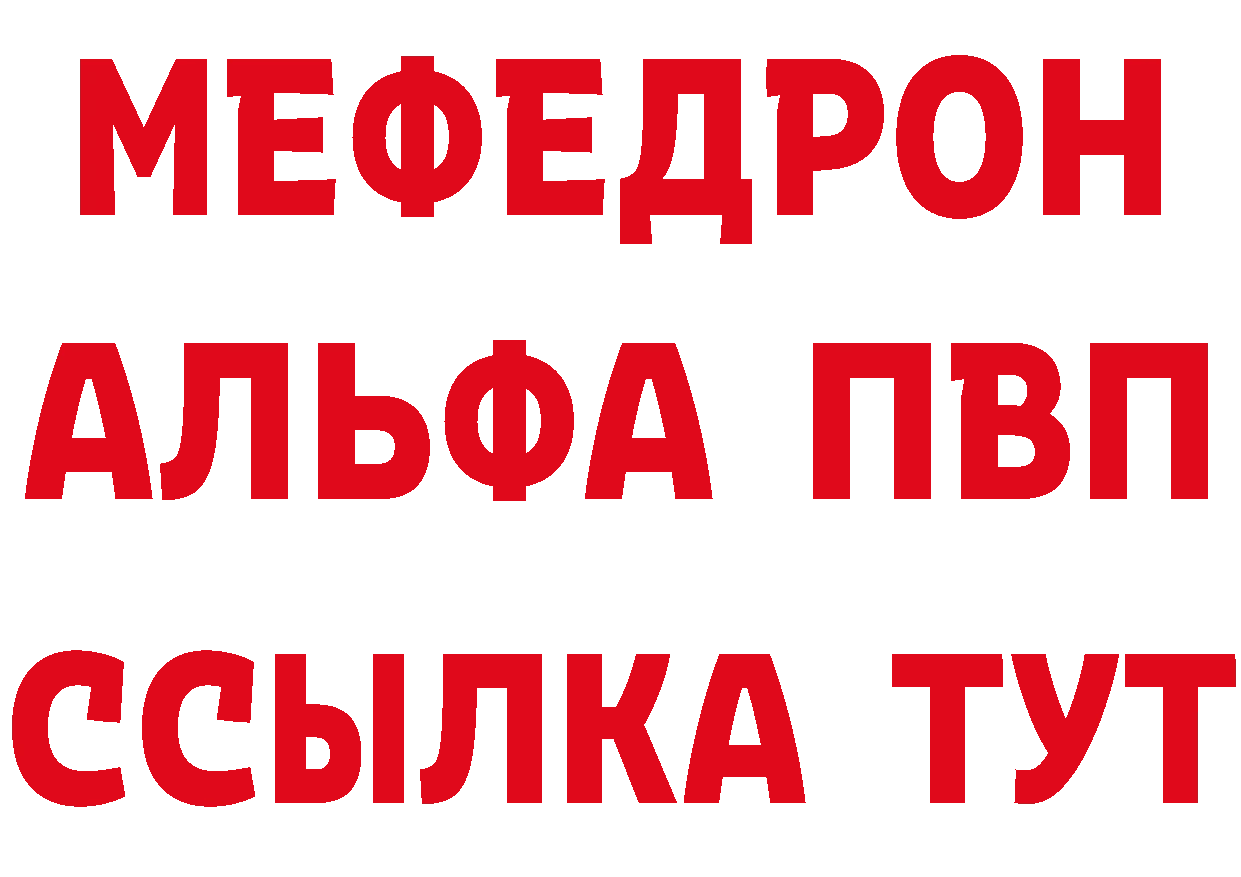 МЕФЕДРОН
АЛЬФА ПВП
ССЫЛКА ТУТ